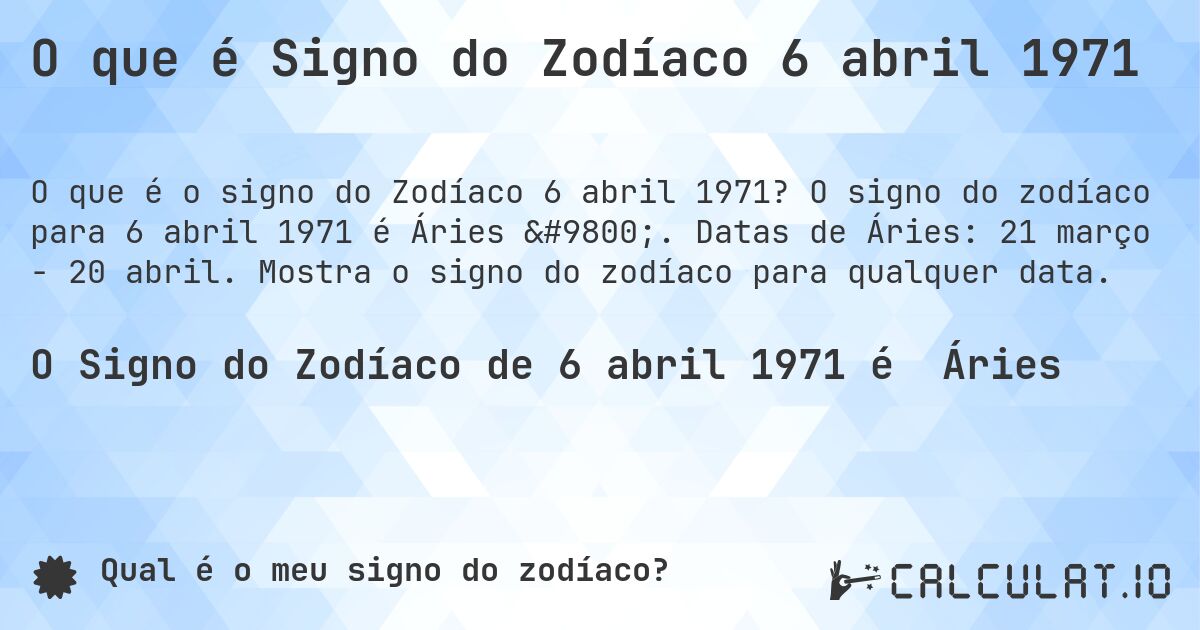 O que é Signo do Zodíaco 6 abril 1971

O que é o signo do Zodíaco 6 abril 1971? O signo do zodíaco para 6 abril 1971 é Áries &#9800;. Datas de Áries: 21 março - 20 abril. Mostra o signo do zodíaco para qualquer data.

O Signo do Zodíaco de 6 abril 1971 é Áries

Qual é o meu signo do zodíaco?

CALCULAT.IO